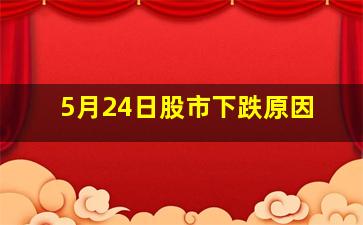 5月24日股市下跌原因